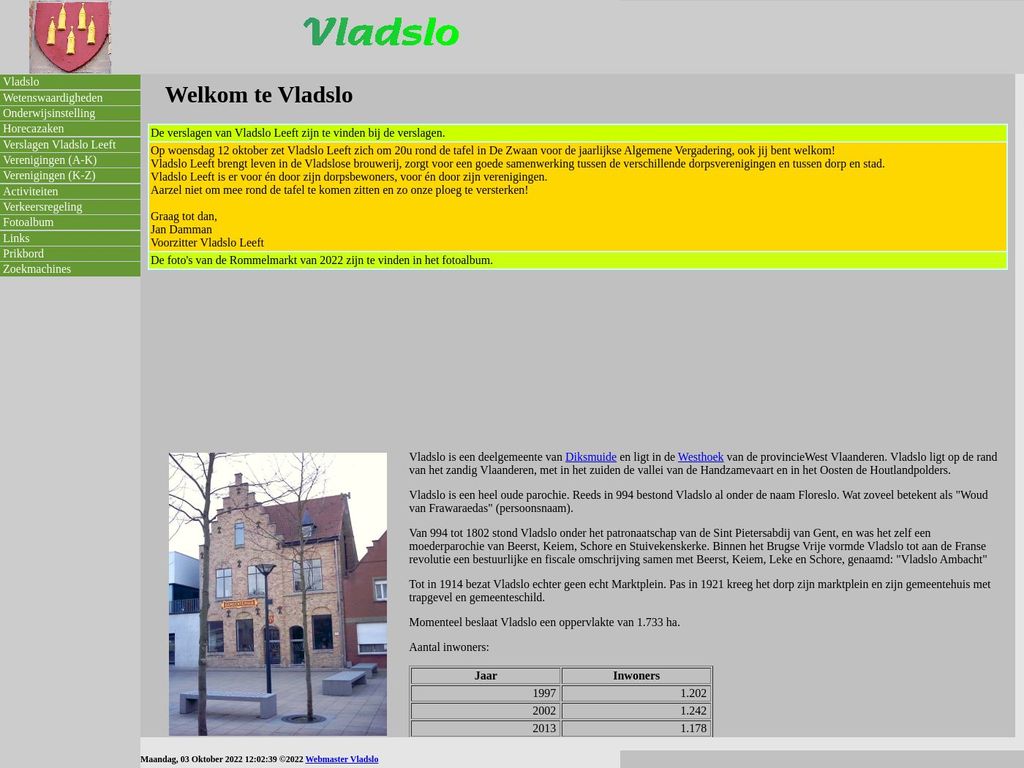 Vladslo

Vladslo
Wetenswaardigheden
Onderwijsinstelling
Horecazaken
Verslagen Vladslo Leeft
Verenigingen (A-K)
Verenigingen (K-Z)
Activiteiten
Verkeersregeling
Fotoalbum
Links
Prikbord
Zoekmachines

Welkom te Vladslo

De verslagen van Vladslo Leeft zijn te vinden bij de verslagen.

Op woensdag 12 oktober zet Vladslo Leeft zich om 20u rond de tafel in De Zwaan voor de jaarlijkse Algemene Vergadering, ook jij bent welkom!
Vladslo Leeft brengt leven in de Vladslose brouwerij, zorgt voor een goede samenwerking tussen de verschillende dorpsverenigingen en tussen dorp en stad.
Vladslo Leeft is er voor én door zijn dorpsbewoners, voor én door zijn verenigingen.
Aarzel niet om mee rond de tafel te komen zitten en zo onze ploeg te versterken!

Graag tot dan,
Jan Damman
Voorzitter Vladslo Leeft

De foto's van de Rommelmarkt van 2022 zijn te vinden in het fotoalbum.

Vladslo is een deelgemeente van Diksmuide en ligt in de Westhoek van de provincieWest Vlaanderen. Vladslo ligt op de rand van het zandig Vlaanderen, met in het zuiden de vallei van de Handzamevaart en in het Oosten de Houtlandpolders.

Vladslo is een heel oude parochie. Reeds in 994 bestond Vladslo al onder de naam Floreslo. Wat zoveel betekent als "Woud van Frawaraedas" (persoonsnaam).

Van 994 tot 1802 stond Vladslo onder het patronaatschap van de Sint Pietersabdij van Gent, en was het zelf een moederparochie van Beerst, Keiem, Schore en Stuivekenskerke. Binnen het Brugse Vrije vormde Vladslo tot aan de Franse revolutie een bestuurlijke en fiscale omschrijving samen met Beerst, Keiem, Leke en Schore, genaamd: "Vladslo Ambacht"

Tot in 1914 bezat Vladslo echter geen echt Marktplein. Pas in 1921 kreeg het dorp zijn marktplein en zijn gemeentehuis met trapgevel en gemeenteschild.

Momenteel beslaat Vladslo een oppervlakte van 1.733 ha.

Aantal inwoners:

| Jaar | Inwoners |
|---|---|
| 1997 | 1.202 |
| 2002 | 1.242 |
| 2013 | 1.178 |

Maandag, 03 Oktober 2022 12:02:39 ©2022 Webmaster Vladslo